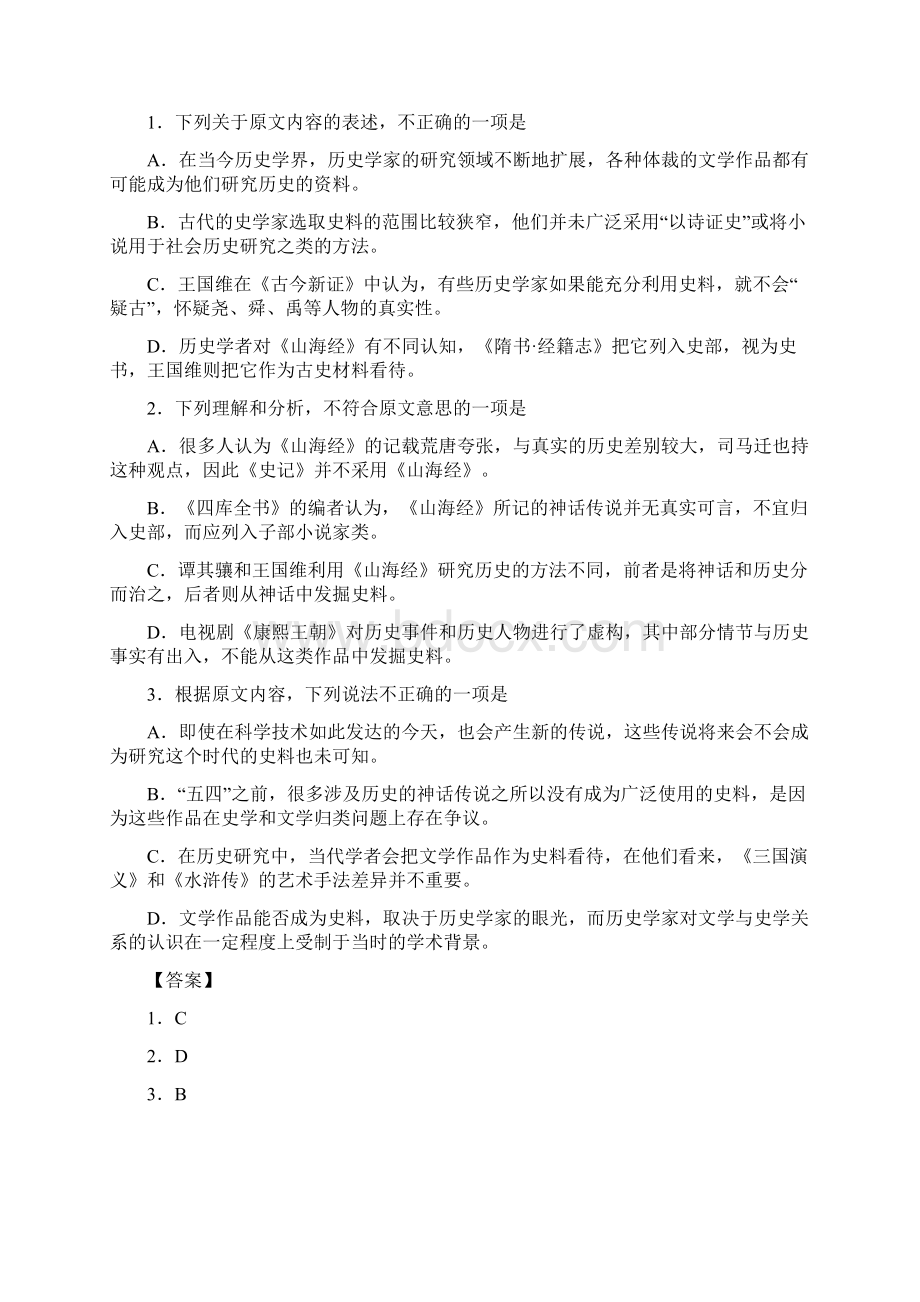 1．下列关于原文内容的表述，不正确的一项是

A．在当今历史学界，历史学家的研究领域不断地扩展，各种体裁的文学作品都有可能成为他们研究历史的资料。

B．古代的史学家选取史料的范围比较狭窄，他们并未广泛采用“以诗证史”或将小说用于社会历史研究之类的方法。

C．王国维在《古今新证》中认为，有些历史学家如果能充分利用史料，就不会“疑古”，怀疑尧、舜、禹等人物的真实性。

D．历史学者对《山海经》有不同认知，《隋书·经籍志》把它列入史部，视为史书，王国维则把它作为古史材料看待。

2．下列理解和分析，不符合原文意思的一项是

A．很多人认为《山海经》的记载荒唐夸张，与真实的历史差别较大，司马迁也持这种观点，因此《史记》并不采用《山海经》。

B．《四库全书》的编者认为，《山海经》所记的神话传说并无真实可言，不宜归入史部，而应列入子部小说家类。

C．谭其骧和王国维利用《山海经》研究历史的方法不同，前者是将神话和历史分而治之，后者则从神话中发掘史料。

D．电视剧《康熙王朝》对历史事件和历史人物进行了虚构，其中部分情节与历史事实有出入，不能从这类作品中发掘史料。

3．根据原文内容，下列说法不正确的一项是

A．即使在科学技术如此发达的今天，也会产生新的传说，这些传说将来会不会成为研究这个时代的史料也未可知。

B．“五四”之前，很多涉及历史的神话传说之所以没有成为广泛使用的史料，是因为这些作品在史学和文学归类问题上存在争议。

C．在历史研究中，当代学者会把文学作品作为史料看待，在他们看来，《三国演义》和《水浒传》的艺术手法差异并不重要。

D．文学作品能否成为史料，取决于历史学家的眼光，而历史学家对文学与史学关系的认识在一定程度上受制于当时的学术背景。

【答案】

1．C

2．D

3．B